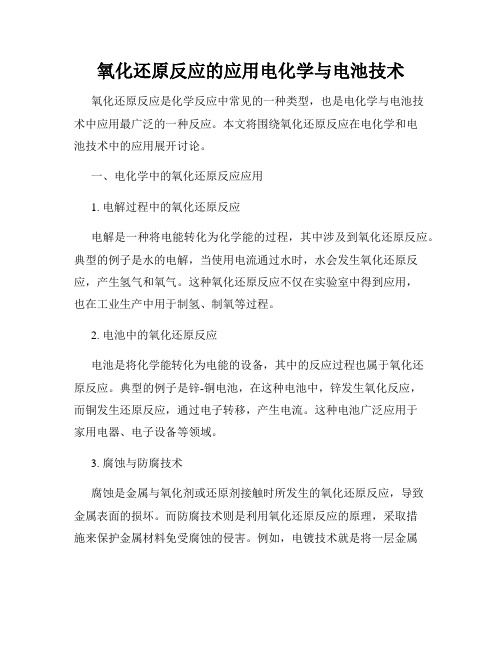 氧化还原反应的应用电化学与电池技术

氧化还原反应是化学反应中常见的一种类型，也是电化学与电池技术中应用最广泛的一种反应。本文将围绕氧化还原反应在电化学和电池技术中的应用展开讨论。

一、电化学中的氧化还原反应应用

1. 电解过程中的氧化还原反应

电解是一种将电能转化为化学能的过程，其中涉及到氧化还原反应。典型的例子是水的电解，当使用电流通过水时，水会发生氧化还原反应，产生氢气和氧气。这种氧化还原反应不仅在实验室中得到应用，也在工业生产中用于制氢、制氧等过程。

2. 电池中的氧化还原反应

电池是将化学能转化为电能的设备，其中的反应过程也属于氧化还原反应。典型的例子是锌-铜电池，在这种电池中，锌发生氧化反应，而铜发生还原反应，通过电子转移，产生电流。这种电池广泛应用于家用电器、电子设备等领域。

3. 腐蚀与防腐技术

腐蚀是金属与氧化剂或还原剂接触时所发生的氧化还原反应，导致金属表面的损坏。而防腐技术则是利用氧化还原反应的原理，采取措施来保护金属材料免受腐蚀的侵害。例如，电镀技术就是将一层金属